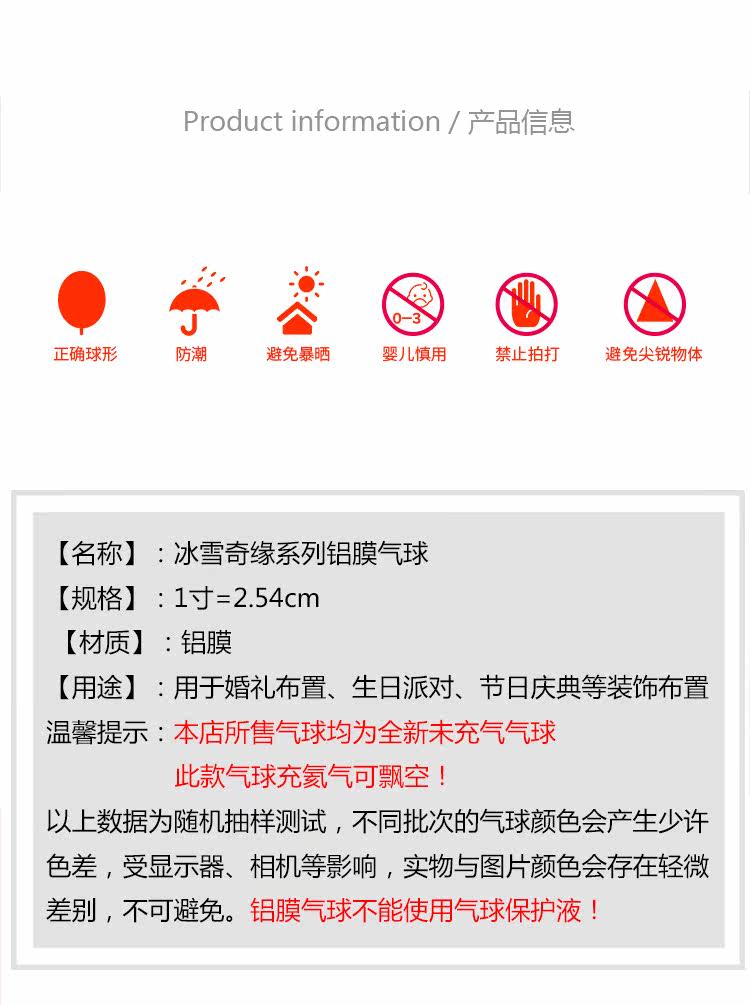 Product information / 产品信息

正确球形 防潮 避免暴晒 0-3 婴儿慎用 禁止拍打 避免尖锐物体

【名称】：冰雪奇缘系列铝膜气球

【规格】：1寸=2.54cm

【材质】：铝膜

【用途】：用于婚礼布置、生日派对、节日庆典等装饰布置

温馨提示：本店所售气球均为全新未充气气球
此款气球充氦气可飘空！

以上数据为随机抽样测试，不同批次的气球颜色会产生少许色差，受显示器、相机等影响，实物与图片颜色会存在轻微差别，不可避免。铝膜气球不能使用气球保护液！